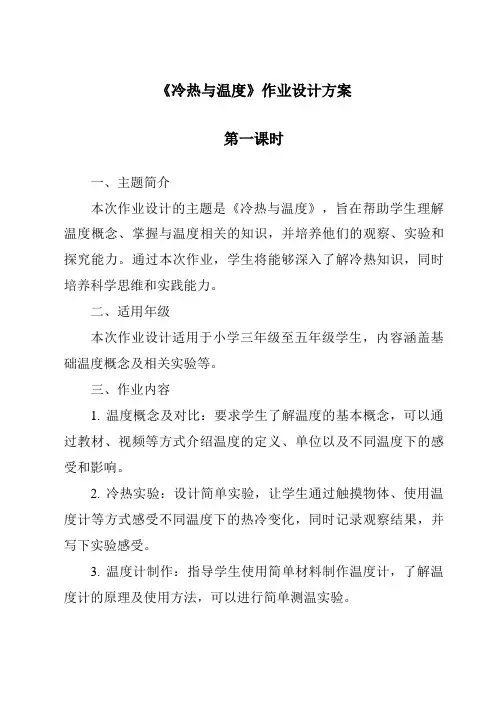 《冷热与温度》作业设计方案

第一课时

一、主题简介

本次作业设计的主题是《冷热与温度》，旨在帮助学生理解温度概念、掌握与温度相关的知识，并培养他们的观察、实验和探究能力。通过本次作业，学生将能够深入了解冷热知识，同时培养科学思维和实践能力。

二、适用年级

本次作业设计适用于小学三年级至五年级学生，内容涵盖基础温度概念及相关实验等。

三、作业内容

1. 温度概念及对比：要求学生了解温度的基本概念，可以通过教材、视频等方式介绍温度的定义、单位以及不同温度下的感受和影响。

2. 冷热实验：设计简单实验，让学生通过触摸物体、使用温度计等方式感受不同温度下的热冷变化，同时记录观察结果，并写下实验感受。

3. 温度计制作：指导学生使用简单材料制作温度计，了解温度计的原理及使用方法，可以进行简单测温实验。